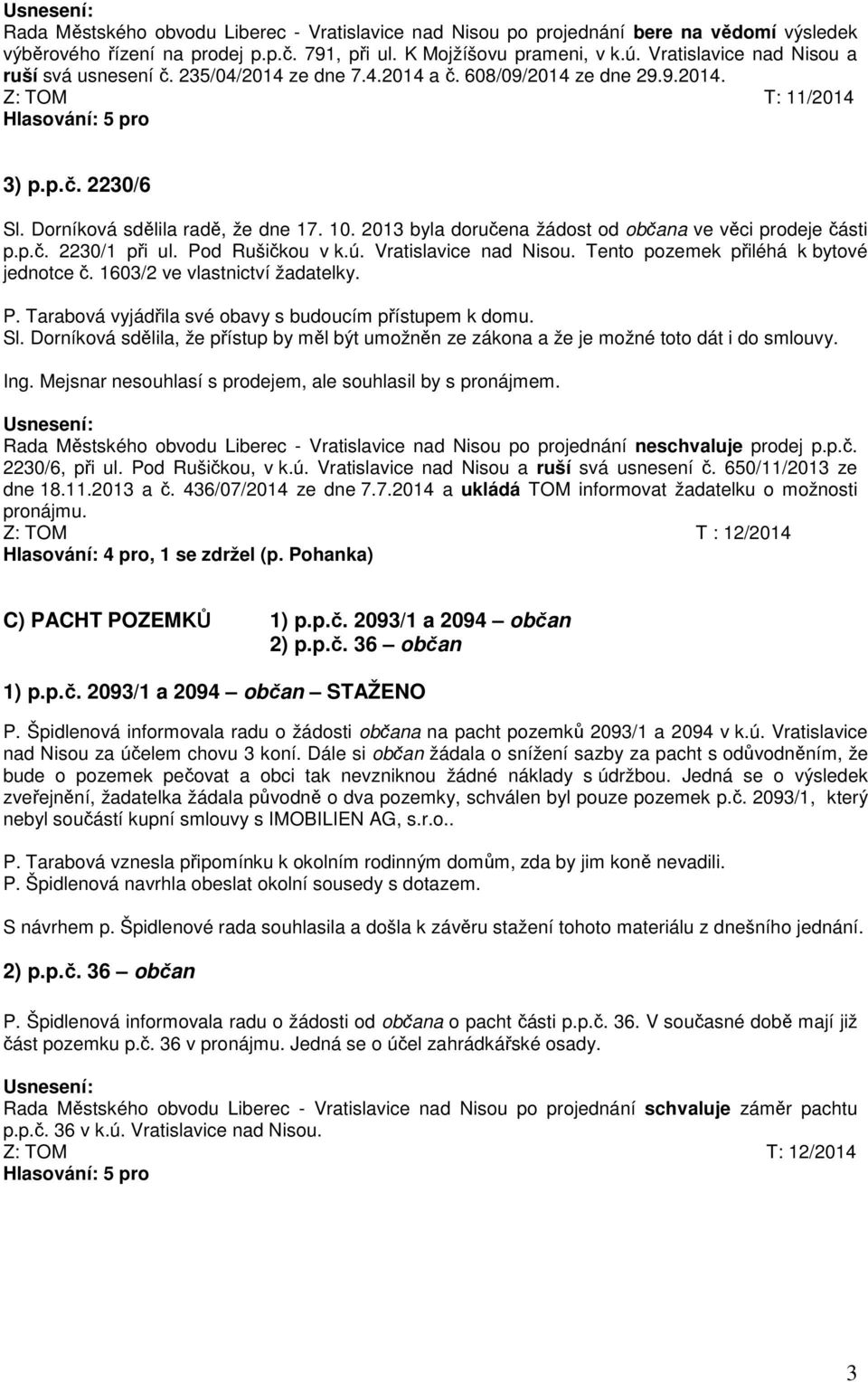 Usnesení:
Rada Městského obvodu Liberec - Vratislavice nad Nisou po projednání bere na vědomí výsledek výběrového řízení na prodej p.p.č. 791, při ul. K Mojžíšovu prameni, v k.ú. Vratislavice nad Nisou a ruší svá usnesení č. 235/04/2014 ze dne 7.4.2014 a č. 608/09/2014 ze dne 29.9.2014.
Z: TOM T: 11/2014
Hlasování: 5 pro

3) p.p.č. 2230/6

Sl. Dorníková sdělila radě, že dne 17. 10. 2013 byla doručena žádost od občana ve věci prodeje části p.p.č. 2230/1 při ul. Pod Rušičkou v k.ú. Vratislavice nad Nisou. Tento pozemek přiléhá k bytové jednotce č. 1603/2 ve vlastnictví žadatelky.

P. Tarabová vyjádřila své obavy s budoucím přístupem k domu.
Sl. Dorníková sdělila, že přístup by měl být umožněn ze zákona a že je možné toto dát i do smlouvy.

Ing. Mejsnar nesouhlasí s prodejem, ale souhlasil by s pronájmem.

Usnesení:
Rada Městského obvodu Liberec - Vratislavice nad Nisou po projednání neschvaluje prodej p.p.č. 2230/6, při ul. Pod Rušičkou, v k.ú. Vratislavice nad Nisou a ruší svá usnesení č. 650/11/2013 ze dne 18.11.2013 a č. 436/07/2014 ze dne 7.7.2014 a ukládá TOM informovat žadatelku o možnosti pronájmu.
Z: TOM T : 12/2014
Hlasování: 4 pro, 1 se zdržel (p. Pohanka)

C) PACHT POZEMKŮ 1) p.p.č. 2093/1 a 2094 – občan
2) p.p.č. 36 – občan

1) p.p.č. 2093/1 a 2094 – občan – STAŽENO

P. Špidlenová informovala radu o žádosti občana na pacht pozemků 2093/1 a 2094 v k.ú. Vratislavice nad Nisou za účelem chovu 3 koní. Dále si občan žádala o snížení sazby za pacht s odůvodněním, že bude o pozemek pečovat a obci tak nevzniknou žádné náklady s údržbou. Jedná se o výsledek zveřejnění, žadatelka žádala původně o dva pozemky, schválen byl pouze pozemek p.č. 2093/1, který nebyl součástí kupní smlouvy s IMOBILIEN AG, s.r.o..

P. Tarabová vznesla připomínku k okolním rodinným domům, zda by jim koně nevadili.
P. Špidlenová navrhla obeslat okolní sousedy s dotazem.

S návrhem p. Špidlenové rada souhlasila a došla k závěru stažení tohoto materiálu z dnešního jednání.

2) p.p.č. 36 – občan

P. Špidlenová informovala radu o žádosti od občana o pacht části p.p.č. 36. V současné době mají již část pozemku p.č. 36 v pronájmu. Jedná se o účel zahrádkářské osady.

Usnesení:
Rada Městského obvodu Liberec - Vratislavice nad Nisou po projednání schvaluje záměr pachtu p.p.č. 36 v k.ú. Vratislavice nad Nisou.
Z: TOM T: 12/2014
Hlasování: 5 pro

3